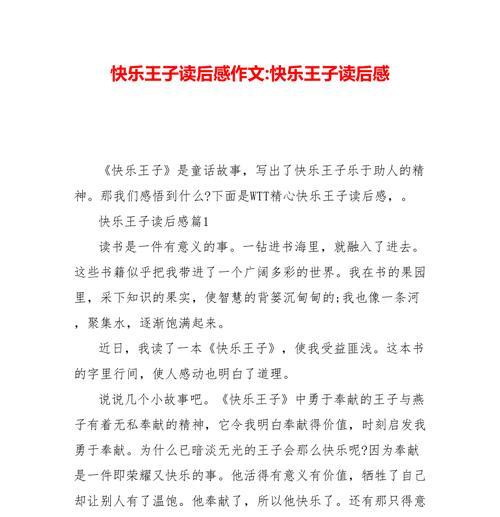 快乐王子读后感作文:快乐王子读后感

《快乐王子》是童话故事，写出了快乐王子乐于助人的精神。那我们感悟到什么?下面是WTT精心快乐王子读后感，。

快乐王子读后感篇1

读书是一件有意义的事。一钻进书海里，就融入了进去。这些书籍似乎把我带进了一个广阔多彩的世界。我在书的果园里，采下知识的果实，使智慧的背篓沉甸甸的;我也像一条河，聚集水，逐渐饱满起来。

近日，我读了一本《快乐王子》，使我受益匪浅。这本书的字里行间，使人感动也明白了道理。

说说几个小故事吧。《快乐王子》中勇于奉献的王子与燕子有着无私奉献的精神，它令我明白奉献得价值，时刻启发我勇于奉献。为什么已暗淡无光的王子会那么快乐呢?因为奉献是一件即荣耀又快乐的事。他活得有意义有价值，牺牲了自己却让别人有了温饱。他奉献了，所以他快乐了。还有那只得意